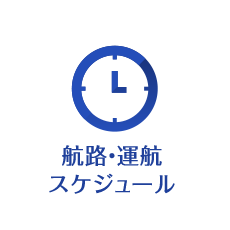 航路･運航
スケジュール